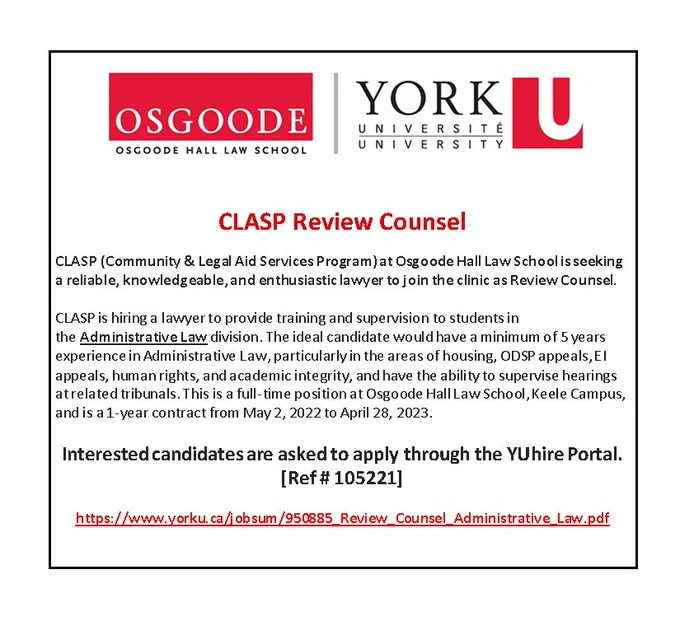 OSGOODE
OSGOODE HALL LAW SCHOOL

YORK U
UNIVERSITÉ
UNIVERSITY

CLASP Review Counsel

CLASP (Community & Legal Aid Services Program) at Osgoode Hall Law School is seeking a reliable, knowledgeable, and enthusiastic lawyer to join the clinic as Review Counsel.

CLASP is hiring a lawyer to provide training and supervision to students in the Administrative Law division. The ideal candidate would have a minimum of 5 years experience in Administrative Law, particularly in the areas of housing, ODSP appeals, EI appeals, human rights, and academic integrity, and have the ability to supervise hearings at related tribunals. This is a full-time position at Osgoode Hall Law School, Keele Campus, and is a 1-year contract from May 2, 2022 to April 28, 2023.

Interested candidates are asked to apply through the YUhire Portal.
[Ref # 105221]

https://www.yorku.ca/jobsum/950885_Review_Counsel_Administrative_Law.pdf